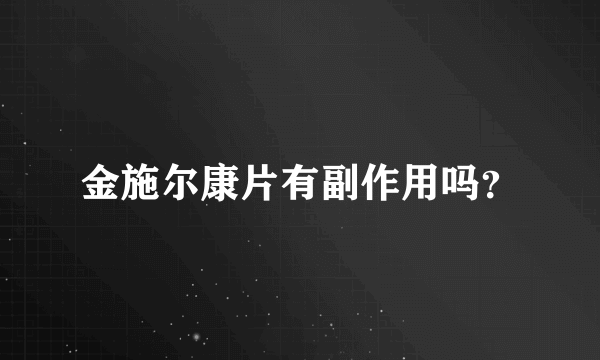 金施尔康片有副作用吗?